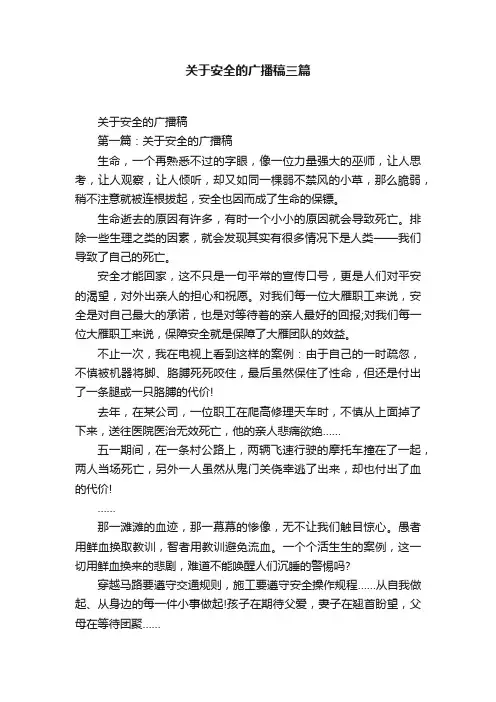 关于安全的广播稿三篇

关于安全的广播稿

第一篇：关于安全的广播稿

生命，一个再熟悉不过的字眼，像一位力量强大的巫师，让人思考，让人观察，让人倾听，却又如同一棵弱不禁风的小草，那么脆弱，稍不注意就被连根拔起，安全也因而成了生命的保镖。

生命逝去的原因有许多，有时一个小小的原因就会导致死亡。排除一些生理之类的因素，就会发现其实有很多情况下是人类——我们导致了自己的死亡。

安全才能回家，这不只是一句平常的宣传口号，更是人们对平安的渴望，对外出亲人的担心和祝愿。对我们每一位大雁职工来说，安全是对自己最大的承诺，也是对等待着的亲人最好的回报;对我们每一位大雁职工来说，保障安全就是保障了大雁团队的效益。

不止一次，我在电视上看到这样的案例：由于自己的一时疏忽，不慎被机器将脚、胳膊死死咬住，最后虽然保住了性命，但还是付出了一条腿或一只胳膊的代价!

去年，在某公司，一位职工在爬高修理天车时，不慎从上面掉了下来，送往医院医治无效死亡，他的亲人悲痛欲绝……

五一期间，在一条村公路上，两辆飞速行驶的摩托车撞在了一起，两人当场死亡，另外一人虽然从鬼门关侥幸逃了出来，却也付出了血的代价!

……

那一滩滩的血迹，那一幕幕的惨像，无不让我们触目惊心。愚者用鲜血换取教训，智者用教训避免流血。一个个活生生的案例，这一切用鲜血换来的悲剧，难道不能唤醒人们沉睡的警惕吗?

穿越马路要遵守交通规则，施工要遵守安全操作规程……从自我做起、从身边的每一件小事做起!孩子在期待父爱，妻子在翘首盼望，父母在等待团聚……